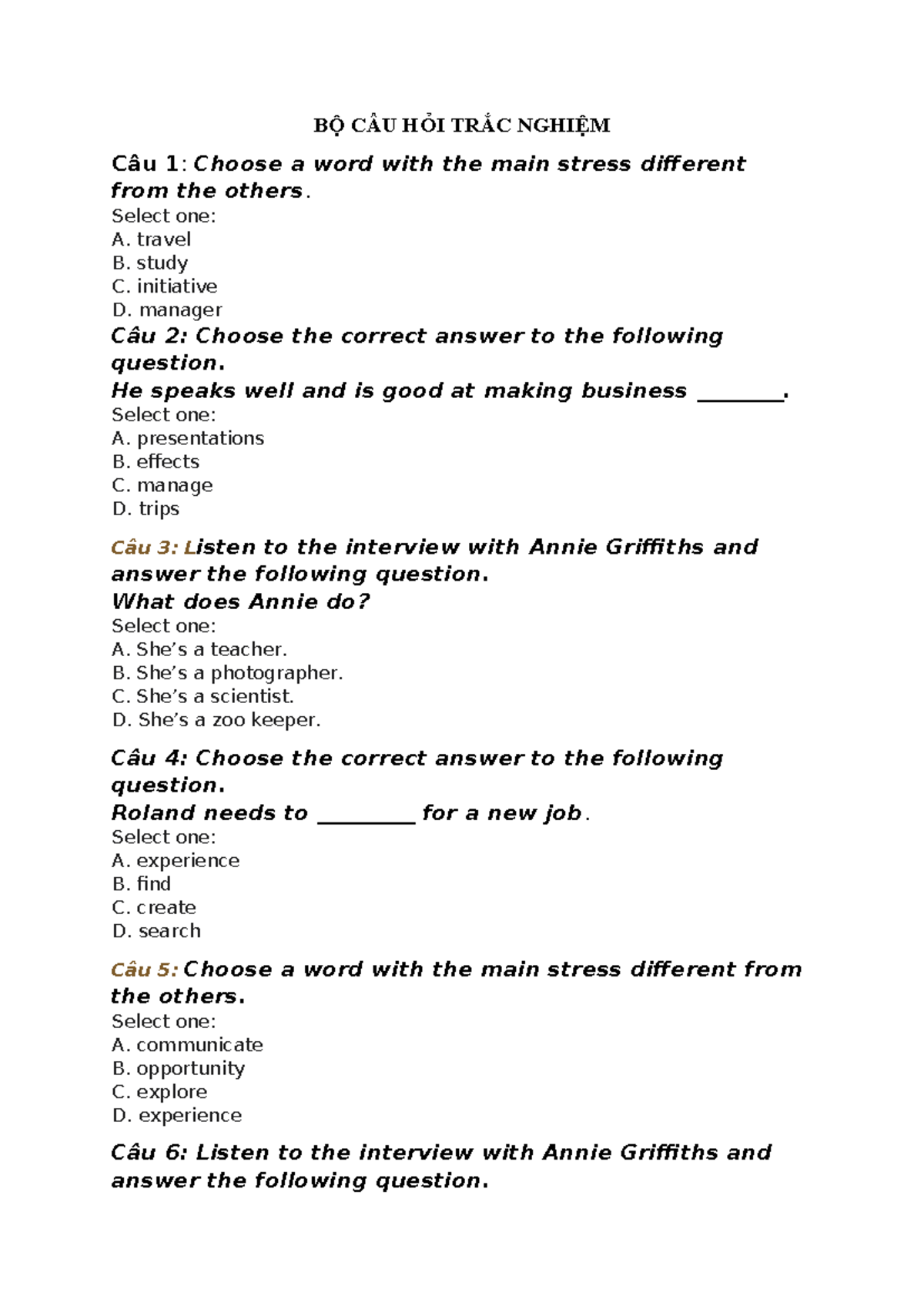 BỘ CÂU HỎI TRẮC NGHIỆM

Câu 1: Choose a word with the main stress different from the others.
Select one:
A. travel
B. study
C. initiative
D. manager

Câu 2: Choose the correct answer to the following question.
He speaks well and is good at making business ________.
Select one:
A. presentations
B. effects
C. manage
D. trips

Câu 3: Listen to the interview with Annie Griffiths and answer the following question.
What does Annie do?
Select one:
A. She's a teacher.
B. She's a photographer.
C. She's a scientist.
D. She's a zoo keeper.

Câu 4: Choose the correct answer to the following question.
Roland needs to _________ for a new job.
Select one:
A. experience
B. find
C. create
D. search

Câu 5: Choose a word with the main stress different from the others.
Select one:
A. communicate
B. opportunity
C. explore
D. experience

Câu 6: Listen to the interview with Annie Griffiths and answer the following question.